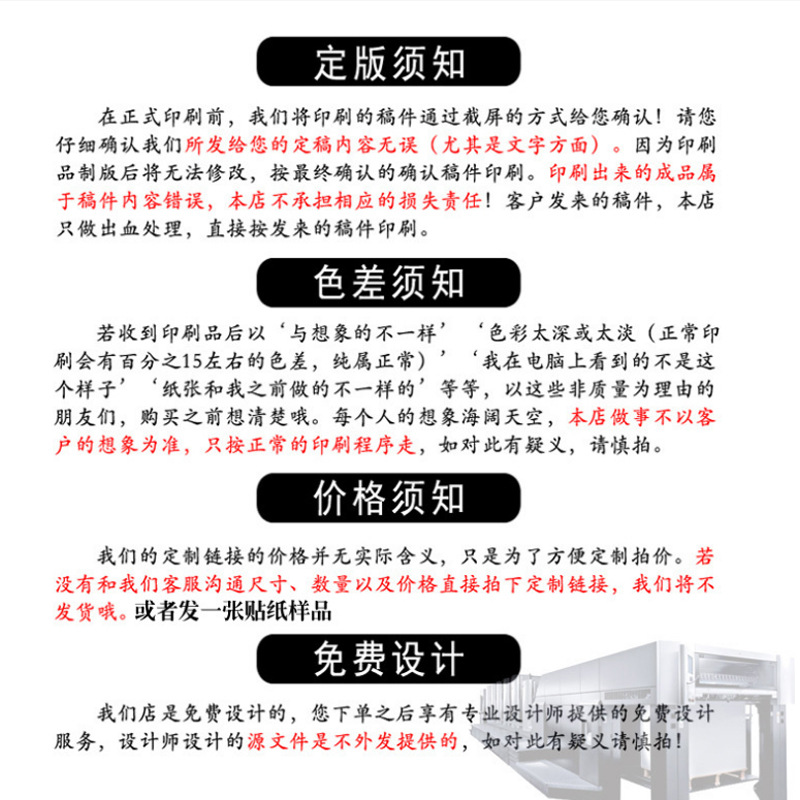 定版须知

在正式印刷前，我们将印刷的稿件通过截屏的方式给您确认！请您仔细确认我们所发给您的定稿内容无误（尤其是文字方面）。因为印刷品制版后将无法修改，按最终确认的确认稿件印刷。印刷出来的成品属于稿件内容错误，本店不承担相应的损失责任！客户发来的稿件，本店只做出血处理，直接按发来的稿件印刷。

色差须知

若收到印刷品后以‘与想象的不一样’‘色彩太深或太淡（正常印刷会有百分之15左右的色差，纯属正常）’‘我在电脑上看到的不是这个样子’‘纸张和我之前做的不一样的’等等，以这些非质量为理由的朋友们，购买之前想清楚哦。每个人的想象海阔天空，本店做事不以客户的想象为准，只按正常的印刷程序走，如对此有疑义，请慎拍。

价格须知

我们的定制链接的价格并无实际含义，只是为了方便定制拍价。若没有和我们客服沟通尺寸、数量以及价格直接拍下定制链接，我们将不发货哦。或者发一张贴纸样品

免费设计

我们店是免费设计的，您下单之后享有专业设计师提供的免费设计服务，设计师设计的源文件是不外发提供的，如对此有疑义请慎拍！